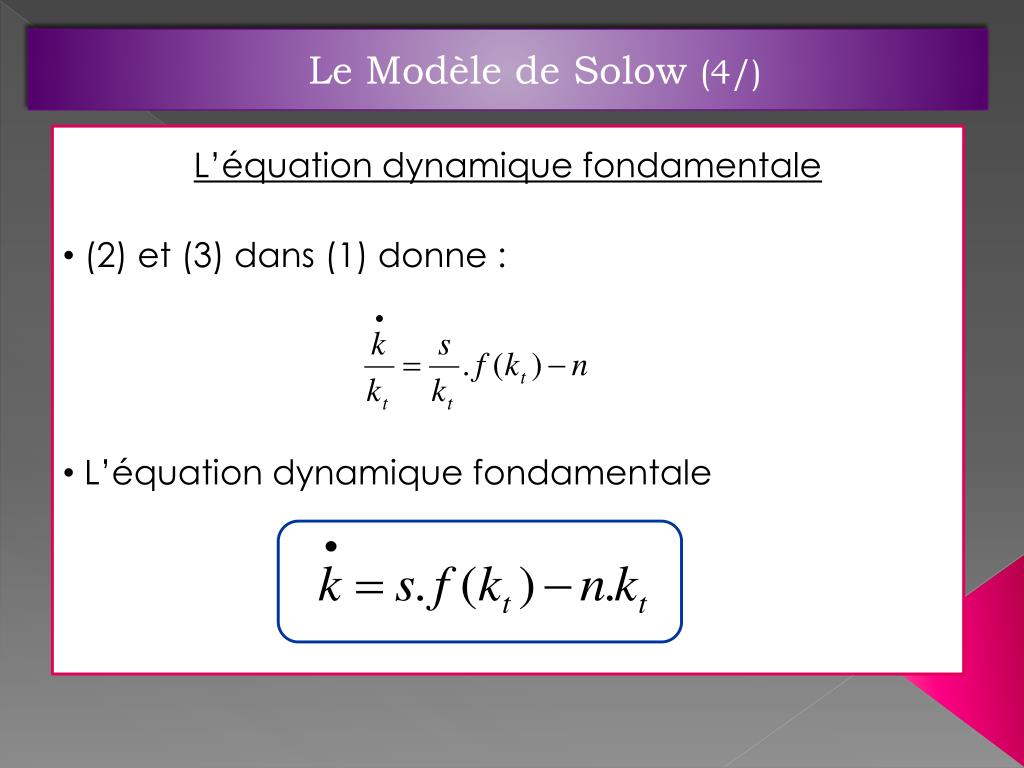 Le Modèle de Solow (4/)

L'équation dynamique fondamentale

• (2) et (3) dans (1) donne :

$\frac{\dot{k}}{k_t} = \frac{s}{k_t}.f(k_t) - n$

• L'équation dynamique fondamentale

$\dot{k} = s.f(k_t) - n.k_t$